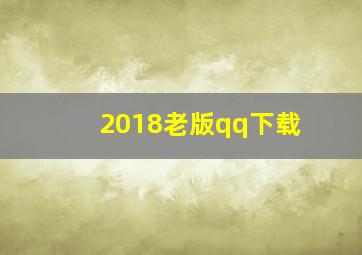 2018老版qq下载